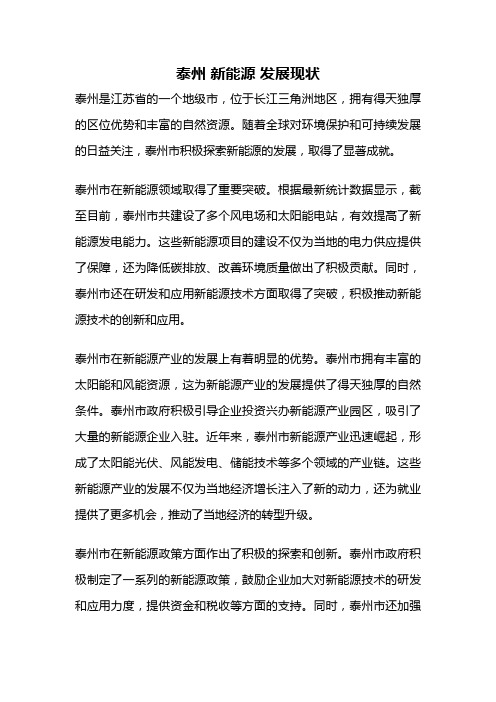 泰州 新能源 发展现状

泰州是江苏省的一个地级市，位于长江三角洲地区，拥有得天独厚的区位优势和丰富的自然资源。随着全球对环境保护和可持续发展的日益关注，泰州市积极探索新能源的发展，取得了显著成就。

泰州市在新能源领域取得了重要突破。根据最新统计数据显示，截至目前，泰州市共建设了多个风电场和太阳能电站，有效提高了新能源发电能力。这些新能源项目的建设不仅为当地的电力供应提供了保障，还为降低碳排放、改善环境质量做出了积极贡献。同时，泰州市还在研发和应用新能源技术方面取得了突破，积极推动新能源技术的创新和应用。

泰州市在新能源产业的发展上有着明显的优势。泰州市拥有丰富的太阳能和风能资源，这为新能源产业的发展提供了得天独厚的自然条件。泰州市政府积极引导企业投资兴办新能源产业园区，吸引了大量的新能源企业入驻。近年来，泰州市新能源产业迅速崛起，形成了太阳能光伏、风能发电、储能技术等多个领域的产业链。这些新能源产业的发展不仅为当地经济增长注入了新的动力，还为就业提供了更多机会，推动了当地经济的转型升级。

泰州市在新能源政策方面作出了积极的探索和创新。泰州市政府积极制定了一系列的新能源政策，鼓励企业加大对新能源技术的研发和应用力度，提供资金和税收等方面的支持。同时，泰州市还加强